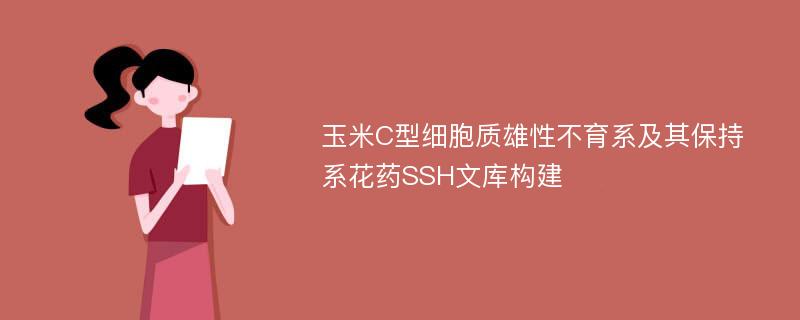 玉米C型细胞质雄性不育系及其保持系花药SSH文库构建